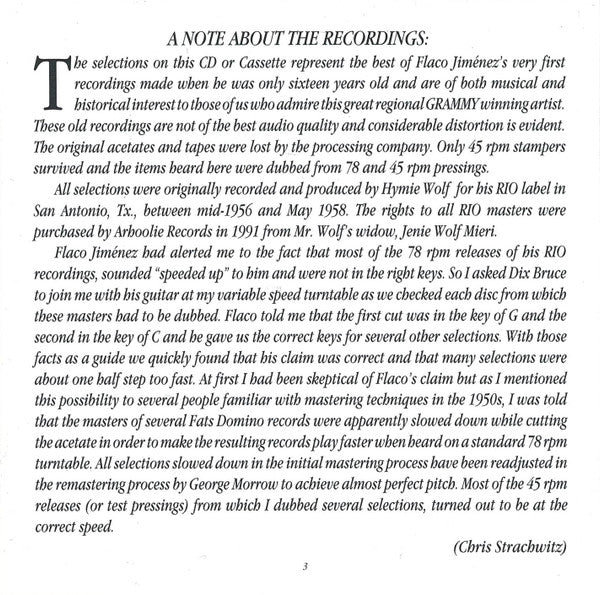 A NOTE ABOUT THE RECORDINGS:

The selections on this CD or Cassette represent the best of Flaco Jiménez's very first recordings made when he was only sixteen years old and are of both musical and historical interest to those of us who admire this great regional GRAMMY winning artist. These old recordings are not of the best audio quality and considerable distortion is evident. The original acetates and tapes were lost by the processing company. Only 45 rpm stampers survived and the items heard here were dubbed from 78 and 45 rpm pressings.

All selections were originally recorded and produced by Hymie Wolf for his RIO label in San Antonio, Tx., between mid-1956 and May 1958. The rights to all RIO masters were purchased by Arhoolie Records in 1991 from Mr. Wolf's widow, Jenie Wolf Mieri.

Flaco Jiménez had alerted me to the fact that most of the 78 rpm releases of his RIO recordings, sounded "speeded up" to him and were not in the right keys. So I asked Dix Bruce to join me with his guitar at my variable speed turntable as we checked each disc from which these masters had to be dubbed. Flaco told me that the first cut was in the key of G and the second in the key of C and he gave us the correct keys for several other selections. With those facts as a guide we quickly found that his claim was correct and that many selections were about one half step too fast. At first I had been skeptical of Flaco's claim but as I mentioned this possibility to several people familiar with mastering techniques in the 1950s, I was told that the masters of several Fats Domino records were apparently slowed down while cutting the acetate in order to make the resulting records play faster when heard on a standard 78 rpm turntable. All selections slowed down in the initial mastering process have been readjusted in the remastering process by George Morrow to achieve almost perfect pitch. Most of the 45 rpm releases (or test pressings) from which I dubbed several selections, turned out to be at the correct speed.

(Chris Strachwitz)

3